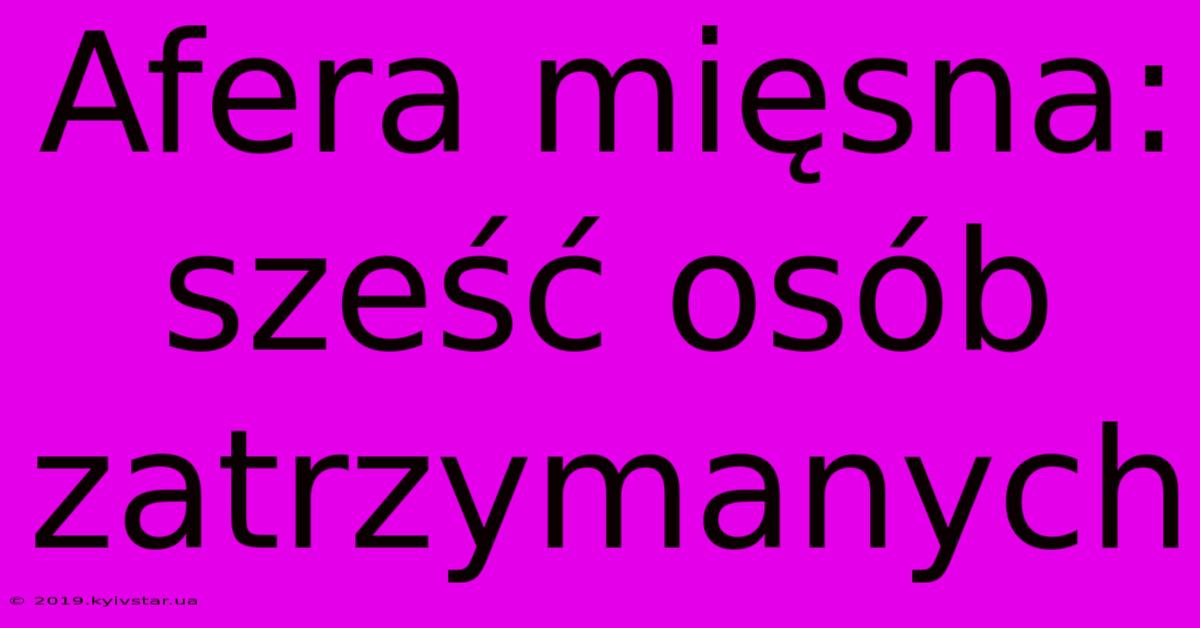 Afera mięsna: sześć osób zatrzymanych

© 2019.kyivstar.ua